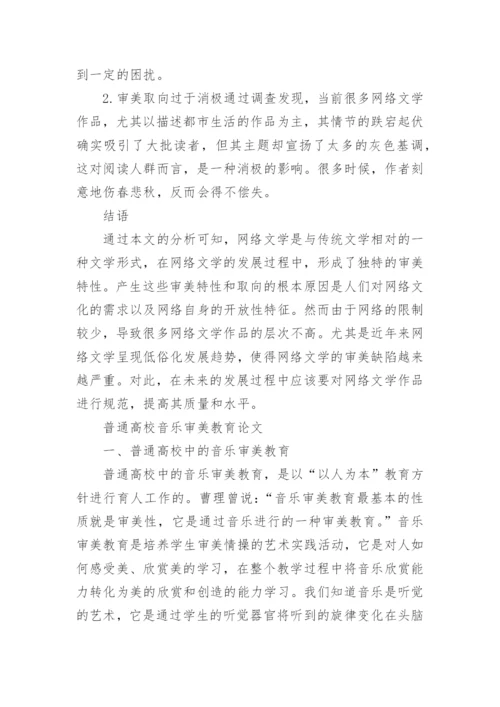 到一定的困扰。

2. 审美取向过于消极通过调查发现，当前很多网络文学作品，尤其以描述都市生活的作品为主，其情节的跌宕起伏确实吸引了大批读者，但其主题却宣扬了太多的灰色基调，这对阅读人群而言，是一种消极的影响。很多时候，作者刻意地伤春悲秋，反而会得不偿失。

结语

通过本文的分析可知，网络文学是与传统文学相对的一种文学形式，在网络文学的发展过程中，形成了独特的审美特性。产生这些审美特性和取向的根本原因是人们对网络文化的需求以及网络自身的开放性特征。然而由于网络的限制较少，导致很多网络文学作品的层次不高。尤其是近年来网络文学呈现低俗化发展趋势，使得网络文学的审美缺陷越来越严重。对此，在未来的发展过程中应该要对网络文学作品进行规范，提高其质量和水平。

普通高校音乐审美教育论文

一、普通高校中的音乐审美教育

普通高校中的音乐审美教育，是以“以人为本”教育方针进行育人工作的。曹理曾说：“音乐审美教育最基本的性质就是审美性，它是通过音乐进行的一种审美教育。”音乐审美教育是培养学生审美情操的艺术实践活动，它是对人如何感受美、欣赏美的学习，在整个教学过程中将音乐欣赏能力转化为美的欣赏和创造的能力学习。我们知道音乐是听觉的艺术，它是通过学生的听觉器官将听到的旋律变化在头脑